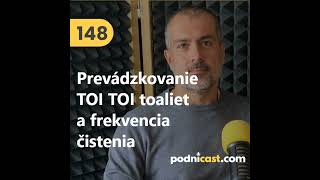 148

Prevádzkovanie TOI TOI toaliet a frekvencia čistenia

podnicast.com